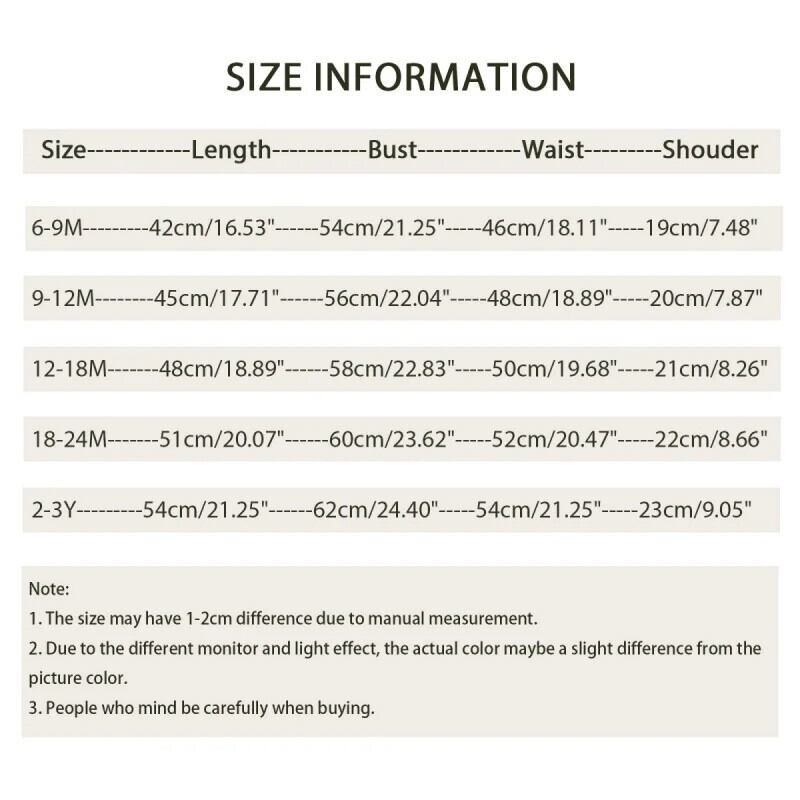 SIZE INFORMATION

Size------------Length-----------Bust------------Waist---------Shouder

6-9M---------42cm/16.53"------54cm/21.25"-----46cm/18.11"-----19cm/7.48"

9-12M--------45cm/17.71"------56cm/22.04"-----48cm/18.89"-----20cm/7.87"

12-18M-------48cm/18.89"------58cm/22.83"-----50cm/19.68"-----21cm/8.26"

18-24M-------51cm/20.07"------60cm/23.62"-----52cm/20.47"-----22cm/8.66"

2-3Y---------54cm/21.25"------62cm/24.40"-----54cm/21.25"-----23cm/9.05"

Note:
1. The size may have 1-2cm difference due to manual measurement.
2. Due to the different monitor and light effect, the actual color maybe a slight difference from the picture color.
3. People who mind be carefully when buying.